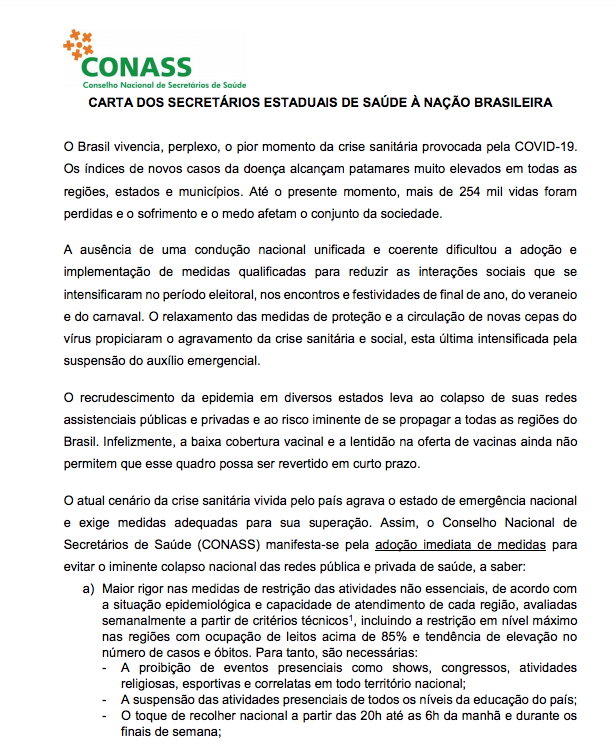 CONASS
Conselho Nacional de Secretários de Saúde

CARTA DOS SECRETÁRIOS ESTADUAIS DE SAÚDE À NAÇÃO BRASILEIRA

O Brasil vivencia, perplexo, o pior momento da crise sanitária provocada pela COVID-19. Os índices de novos casos da doença alcançam patamares muito elevados em todas as regiões, estados e municípios. Até o presente momento, mais de 254 mil vidas foram perdidas e o sofrimento e o medo afetam o conjunto da sociedade.

A ausência de uma condução nacional unificada e coerente dificultou a adoção e implementação de medidas qualificadas para reduzir as interações sociais que se intensificaram no período eleitoral, nos encontros e festividades de final de ano, do veraneio e do carnaval. O relaxamento das medidas de proteção e a circulação de novas cepas do vírus propiciaram o agravamento da crise sanitária e social, esta última intensificada pela suspensão do auxílio emergencial.

O recrudescimento da epidemia em diversos estados leva ao colapso de suas redes assistenciais públicas e privadas e ao risco iminente de se propagar a todas as regiões do Brasil. Infelizmente, a baixa cobertura vacinal e a lentidão na oferta de vacinas ainda não permitem que esse quadro possa ser revertido em curto prazo.

O atual cenário da crise sanitária vivida pelo país agrava o estado de emergência nacional e exige medidas adequadas para sua superação. Assim, o Conselho Nacional de Secretários de Saúde (CONASS) manifesta-se pela adoção imediata de medidas para evitar o iminente colapso nacional das redes pública e privada de saúde, a saber:

a) Maior rigor nas medidas de restrição das atividades não essenciais, de acordo com a situação epidemiológica e capacidade de atendimento de cada região, avaliadas semanalmente a partir de critérios técnicos$^1$, incluindo a restrição em nível máximo nas regiões com ocupação de leitos acima de 85% e tendência de elevação no número de casos e óbitos. Para tanto, são necessárias:
- A proibição de eventos presenciais como shows, congressos, atividades religiosas, esportivas e correlatas em todo território nacional;
- A suspensão das atividades presenciais de todos os níveis da educação do país;
- O toque de recolher nacional a partir das 20h até as 6h da manhã e durante os finais de semana;